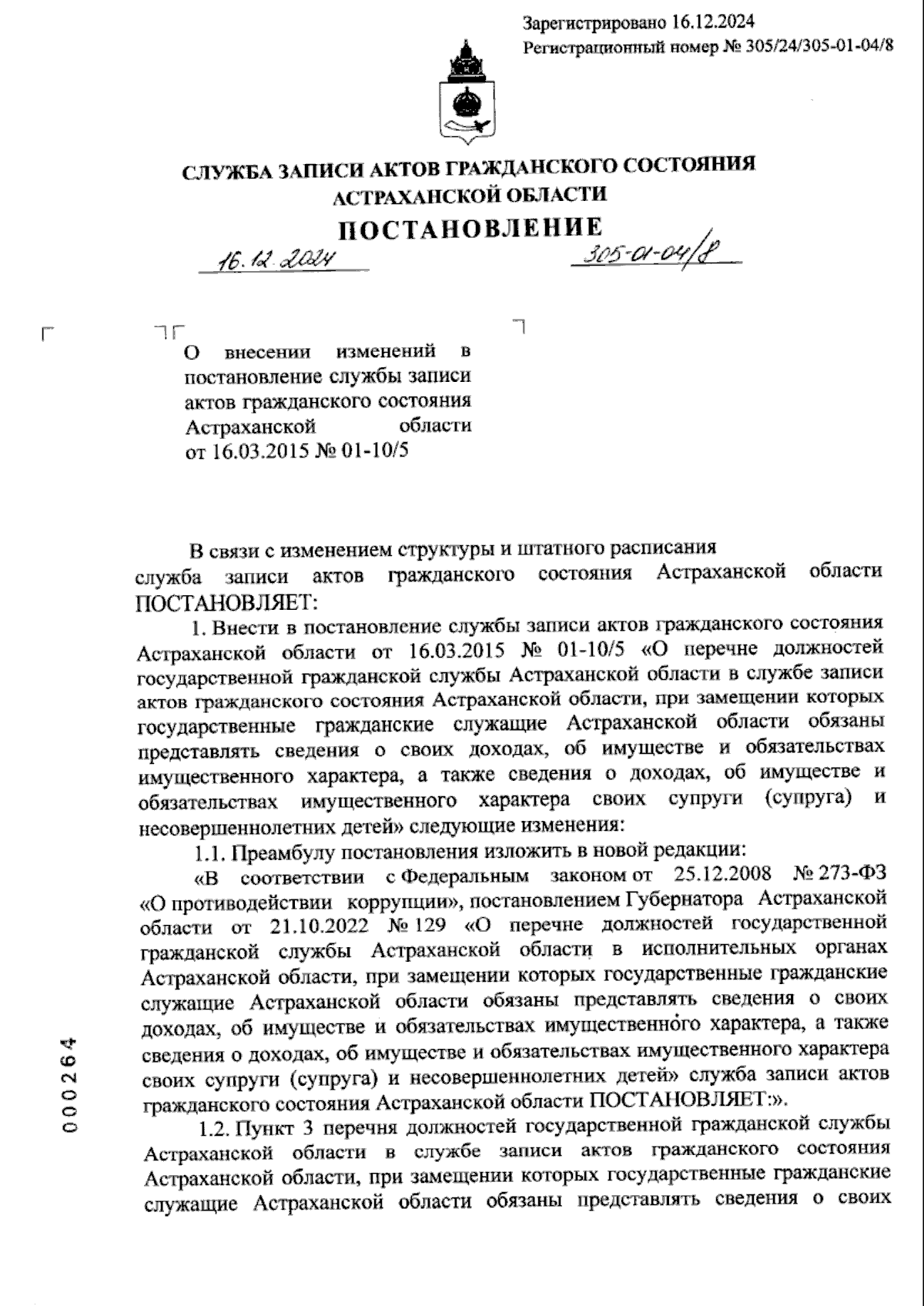 Зарегистрировано 16.12.2024
Регистрационный номер № 305/24/305-01-04/8

СЛУЖБА ЗАПИСИ АКТОВ ГРАЖДАНСКОГО СОСТОЯНИЯ АСТРАХАНСКОЙ ОБЛАСТИ

ПОСТАНОВЛЕНИЕ

16.12.2024 305-01-04/8

О внесении изменений в постановление службы записи актов гражданского состояния Астраханской области от 16.03.2015 № 01-10/5

В связи с изменением структуры и штатного расписания служба записи актов гражданского состояния Астраханской области ПОСТАНОВЛЯЕТ:

1. Внести в постановление службы записи актов гражданского состояния Астраханской области от 16.03.2015 № 01-10/5 «О перечне должностей государственной гражданской службы Астраханской области в службе записи актов гражданского состояния Астраханской области, при замещении которых государственные гражданские служащие Астраханской области обязаны представлять сведения о своих доходах, об имуществе и обязательствах имущественного характера, а также сведения о доходах, об имуществе и обязательствах имущественного характера своих супруги (супруга) и несовершеннолетних детей» следующие изменения:

1.1. Преамбулу постановления изложить в новой редакции:

«В соответствии с Федеральным законом от 25.12.2008 № 273-ФЗ «О противодействии коррупции», постановлением Губернатора Астраханской области от 21.10.2022 № 129 «О перечне должностей государственной гражданской службы Астраханской области в исполнительных органах Астраханской области, при замещении которых государственные гражданские служащие Астраханской области обязаны представлять сведения о своих доходах, об имуществе и обязательствах имущественного характера, а также сведения о доходах, об имуществе и обязательствах имущественного характера своих супруги (супруга) и несовершеннолетних детей» служба записи актов гражданского состояния Астраханской области ПОСТАНОВЛЯЕТ:».

1.2. Пункт 3 перечня должностей государственной гражданской службы Астраханской области в службе записи актов гражданского состояния Астраханской области, при замещении которых государственные гражданские служащие Астраханской области обязаны представлять сведения о своих

000264